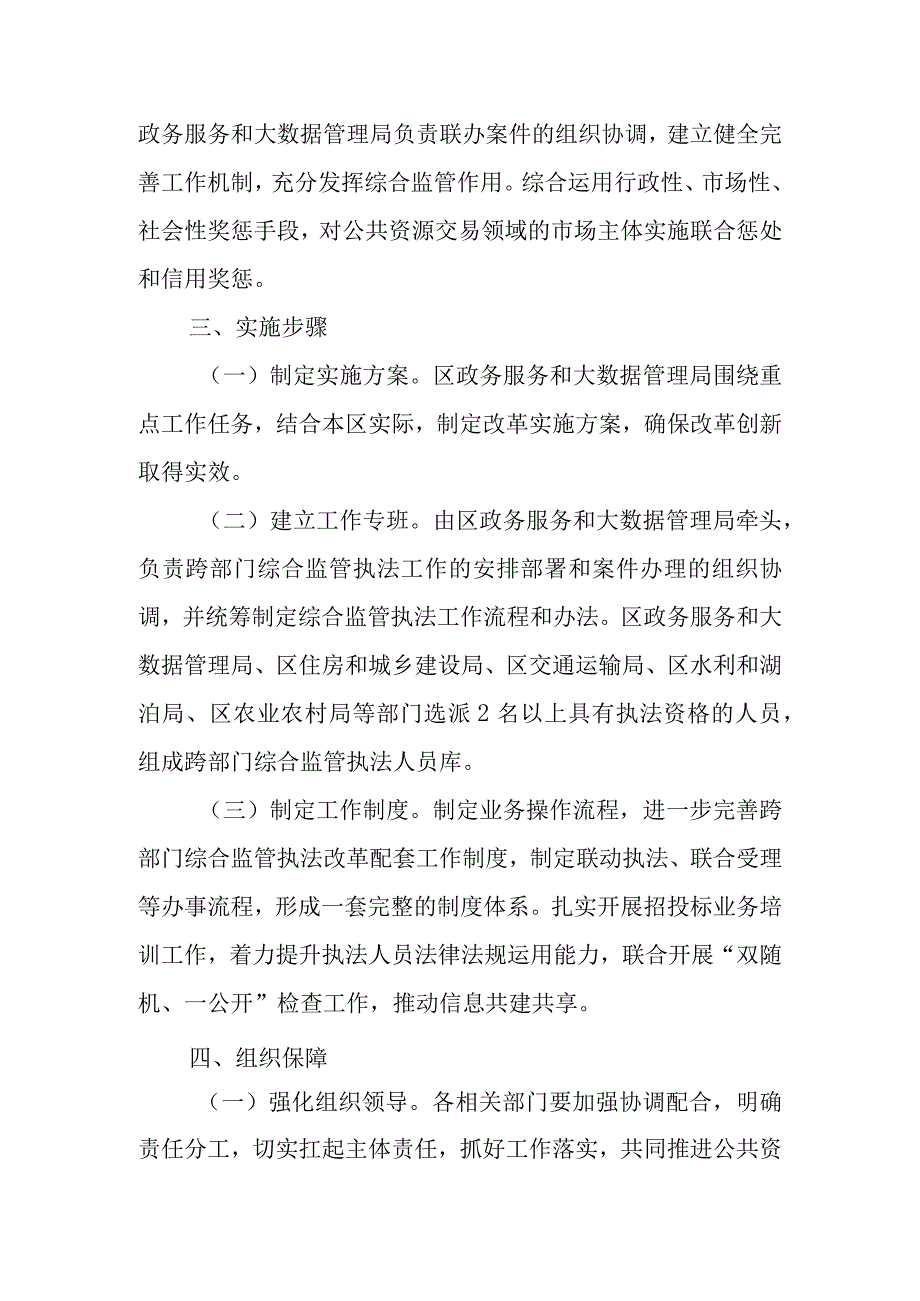 政务服务和大数据管理局负责联办案件的组织协调，建立健全完善工作机制，充分发挥综合监管作用。综合运用行政性、市场性、社会性奖惩手段，对公共资源交易领域的市场主体实施联合惩处和信用奖惩。

三、实施步骤

（一）制定实施方案。区政务服务和大数据管理局围绕重点工作任务，结合本区实际，制定改革实施方案，确保改革创新取得实效。

（二）建立工作专班。由区政务服务和大数据管理局牵头，负责跨部门综合监管执法工作的安排部署和案件办理的组织协调，并统筹制定综合监管执法工作流程和办法。区政务服务和大数据管理局、区住房和城乡建设局、区交通运输局、区水利和湖泊局、区农业农村局等部门选派2名以上具有执法资格的人员，组成跨部门综合监管执法人员库。

（三）制定工作制度。制定业务操作流程，进一步完善跨部门综合监管执法改革配套工作制度，制定联动执法、联合受理等办事流程，形成一套完整的制度体系。扎实开展招投标业务培训工作，着力提升执法人员法律法规运用能力，联合开展“双随机、一公开”检查工作，推动信息共建共享。

四、组织保障

（一）强化组织领导。各相关部门要加强协调配合，明确责任分工，切实扛起主体责任，抓好工作落实，共同推进公共资